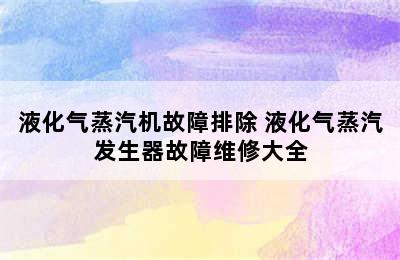 液化气蒸汽机故障排除 液化气蒸汽发生器故障维修大全